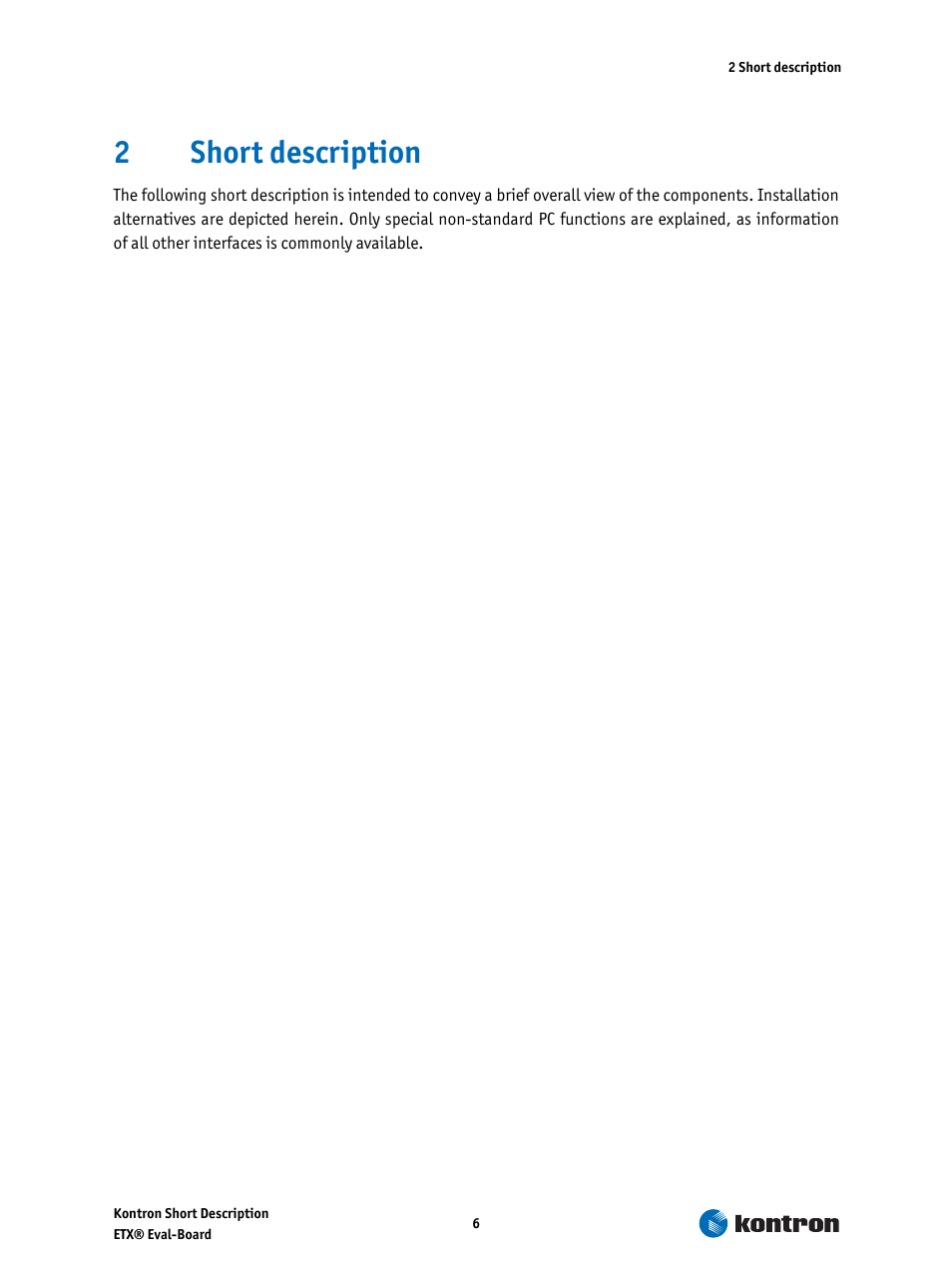 2 Short description

2 Short description

The following short description is intended to convey a brief overall view of the components. Installation alternatives are depicted herein. Only special non-standard PC functions are explained, as information of all other interfaces is commonly available.

Kontron Short Description
ETX® Eval-Board

6

kontron